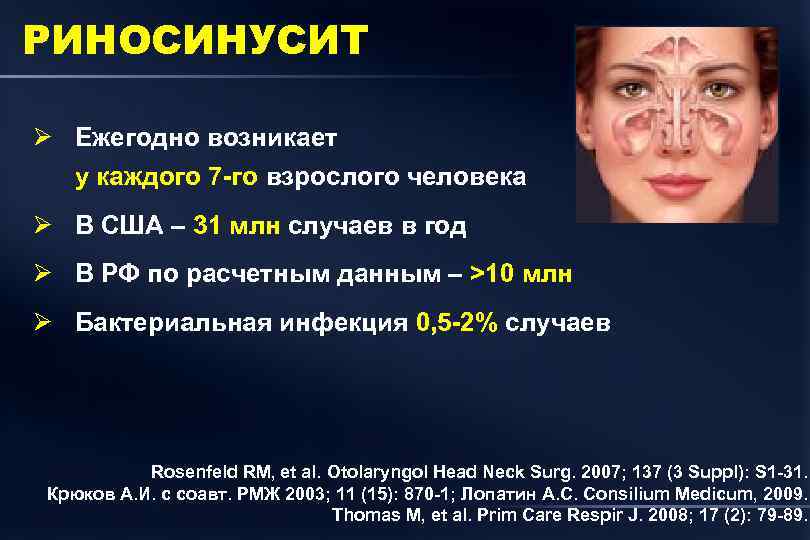 РИНОСИНУСИТ

➢ Ежегодно возникает у каждого 7-го взрослого человека

➢ В США – 31 млн случаев в год

➢ В РФ по расчетным данным – >10 млн

➢ Бактериальная инфекция 0,5-2% случаев

Rosenfeld RM, et al. Otolaryngol Head Neck Surg. 2007; 137 (3 Suppl): S1-31.
Крюков А.И. с соавт. РМЖ 2003; 11 (15): 870-1; Лопатин А.С. Consilium Medicum, 2009.
Thomas M, et al. Prim Care Respir J. 2008; 17 (2): 79-89.